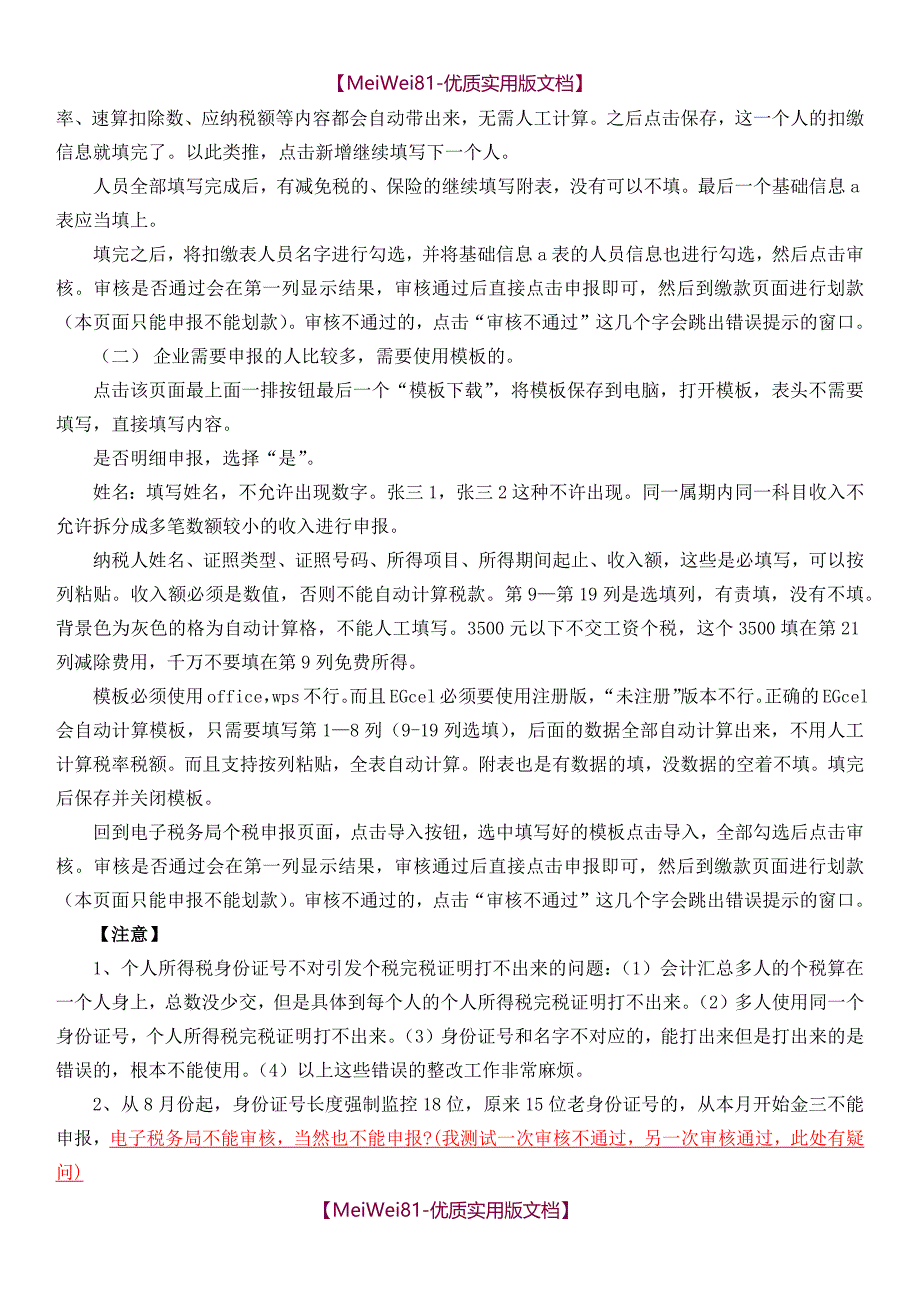 【MeiWei81-优质实用版文档】

率、速算扣除数、应纳税额等内容都会自动带出来，无需人工计算。之后点击保存，这一个人的扣缴信息就填完了。以此类推，点击新增继续填写下一个人。

人员全部填写完成后，有减免税的、保险的继续填写附表，没有可以不填。最后一个基础信息 a 表应当填上。

填完之后，将扣缴表人员名字进行勾选，并将基础信息 a 表的人员信息也进行勾选，然后点击审核。审核是否通过会在第一列显示结果，审核通过后直接点击申报即可，然后到缴款页面进行划款（本页面只能申报不能划款）。审核不通过的，点击“审核不通过”这几个字会跳出错误提示的窗口。

（二） 企业需要申报的人比较多，需要使用模板的。

点击该页面最上面一排按钮最后一个“模板下载”，将模板保存到电脑，打开模板，表头不需要填写，直接填写内容。

是否明细申报，选择“是”。

姓名：填写姓名，不允许出现数字。张三 1，张三 2 这种不许出现。同一属期内同一科目收入不允许拆分成多笔数额较小的收入进行申报。

纳税人姓名、证照类型、证照号码、所得项目、所得期间起止、收入额，这些是必填写，可以按列粘贴。收入额必须是数值，否则不能自动计算税款。第 9—第 19 列是选填列，有责填，没有不填。背景色为灰色的格为自动计算格，不能人工填写。3500 元以下不交工资个税，这个 3500 填在第 21 列减除费用，千万不要填在第 9 列免费所得。

模板必须使用 office,wps 不行。而且 EGcel 必须要使用注册版，“未注册”版本不行。正确的 EGcel 会自动计算模板，只需要填写第 1—8 列（9-19 列选填），后面的数据全部自动计算出来，不用人工计算税率税额。而且支持按列粘贴，全表自动计算。附表也是有数据的填，没数据的空着不填。填完后保存并关闭模板。

回到电子税务局个税申报页面，点击导入按钮，选中填写好的模板点击导入，全部勾选后点击审核。审核是否通过会在第一列显示结果，审核通过后直接点击申报即可，然后到缴款页面进行划款（本页面只能申报不能划款）。审核不通过的，点击“审核不通过”这几个字会跳出错误提示的窗口。

【注意】

1、个人所得税身份证号不对引发个税完税证明打不出来的问题：（1）会计汇总多人的个税算在一个人身上，总数没少交，但是具体到每个人的个人所得税完税证明打不出来。（2）多人使用同一个身份证号，个人所得税完税证明打不出来。（3）身份证号和名字不对应的，能打出来但是打出来的是错误的，根本不能使用。（4）以上这些错误的整改工作非常麻烦。

2、从 8 月份起，身份证号长度强制监控 18 位，原来 15 位老身份证号的，从本月开始金三不能申报，电子税务局不能审核，当然也不能申报?(我测试一次审核不通过，另一次审核通过，此处有疑问)

【MeiWei81-优质实用版文档】